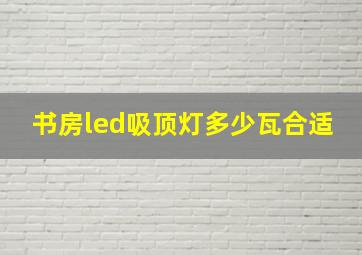 书房led吸顶灯多少瓦合适